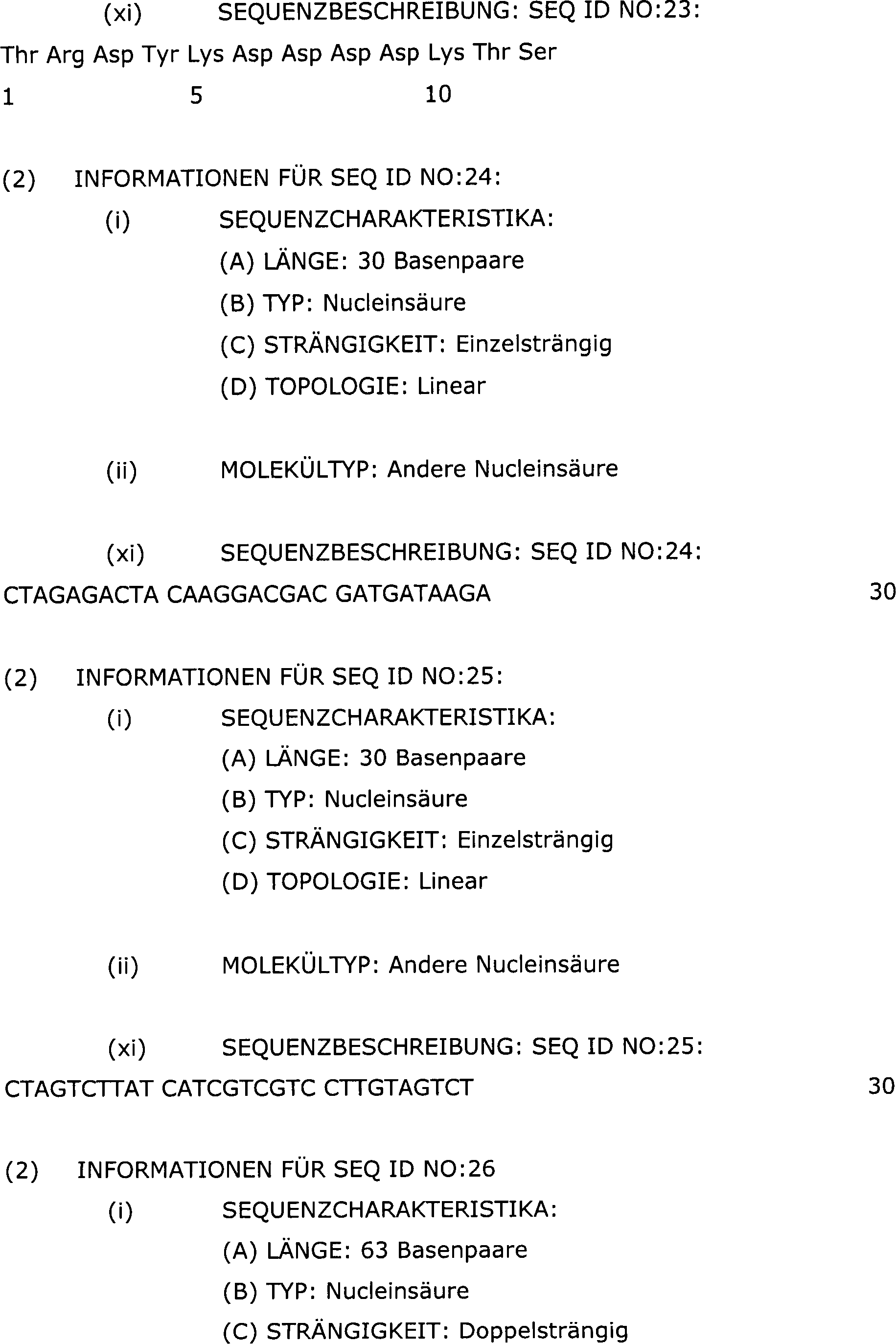 (xi) SEQUENZBESCHREIBUNG: SEQ ID NO:23:

Thr Arg Asp Tyr Lys Asp Asp Asp Asp Lys Thr Ser
1 5 10

(2) INFORMATIONEN FÜR SEQ ID NO:24:

(i) SEQUENZCHARAKTERISTIKA:
(A) LÄNGE: 30 Basenpaare
(B) TYP: Nucleinsäure
(C) STRÄNGIGKEIT: Einzelsträngig
(D) TOPOLOGIE: Linear

(ii) MOLEKÜLTYP: Andere Nucleinsäure

(xi) SEQUENZBESCHREIBUNG: SEQ ID NO:24:

CTAGAGACTA CAAGGACGAC GATGATAAGA 30

(2) INFORMATIONEN FÜR SEQ ID NO:25:

(i) SEQUENZCHARAKTERISTIKA:
(A) LÄNGE: 30 Basenpaare
(B) TYP: Nucleinsäure
(C) STRÄNGIGKEIT: Einzelsträngig
(D) TOPOLOGIE: Linear

(ii) MOLEKÜLTYP: Andere Nucleinsäure

(xi) SEQUENZBESCHREIBUNG: SEQ ID NO:25:

CTAGTCTTAT CATCGTCGTC CTTGTAGTCT 30

(2) INFORMATIONEN FÜR SEQ ID NO:26

(i) SEQUENZCHARAKTERISTIKA:
(A) LÄNGE: 63 Basenpaare
(B) TYP: Nucleinsäure
(C) STRÄNGIGKEIT: Doppelsträngig